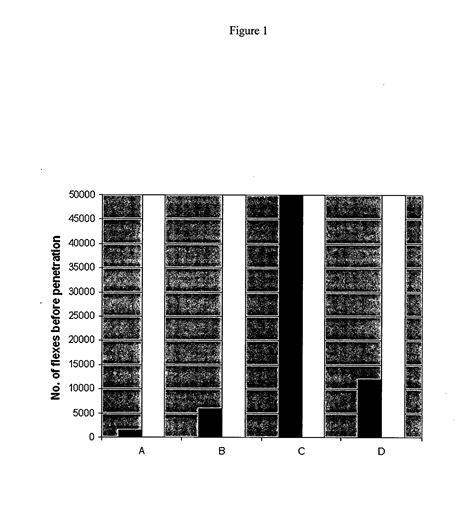 Figure 1

No. of flexes before penetration

50000
45000
40000
35000
30000
25000
20000
15000
10000
5000
0

A
B
C
D